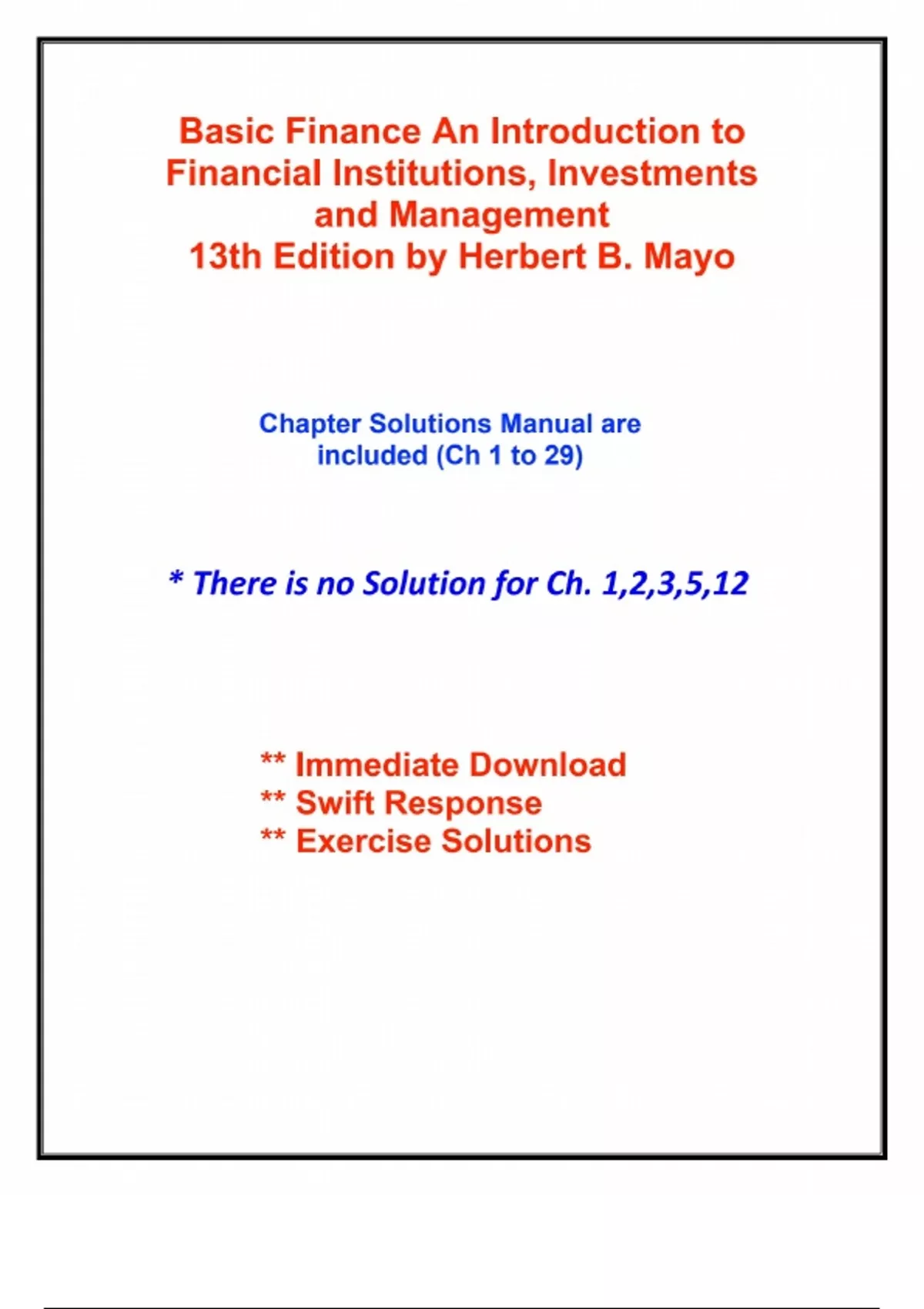 Basic Finance An Introduction to Financial Institutions, Investments and Management
13th Edition by Herbert B. Mayo

Chapter Solutions Manual are included (Ch 1 to 29)

* There is no Solution for Ch. 1,2,3,5,12

** Immediate Download
** Swift Response
** Exercise Solutions